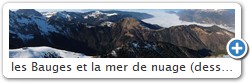 les Bauges et la mer de nuage (dess...